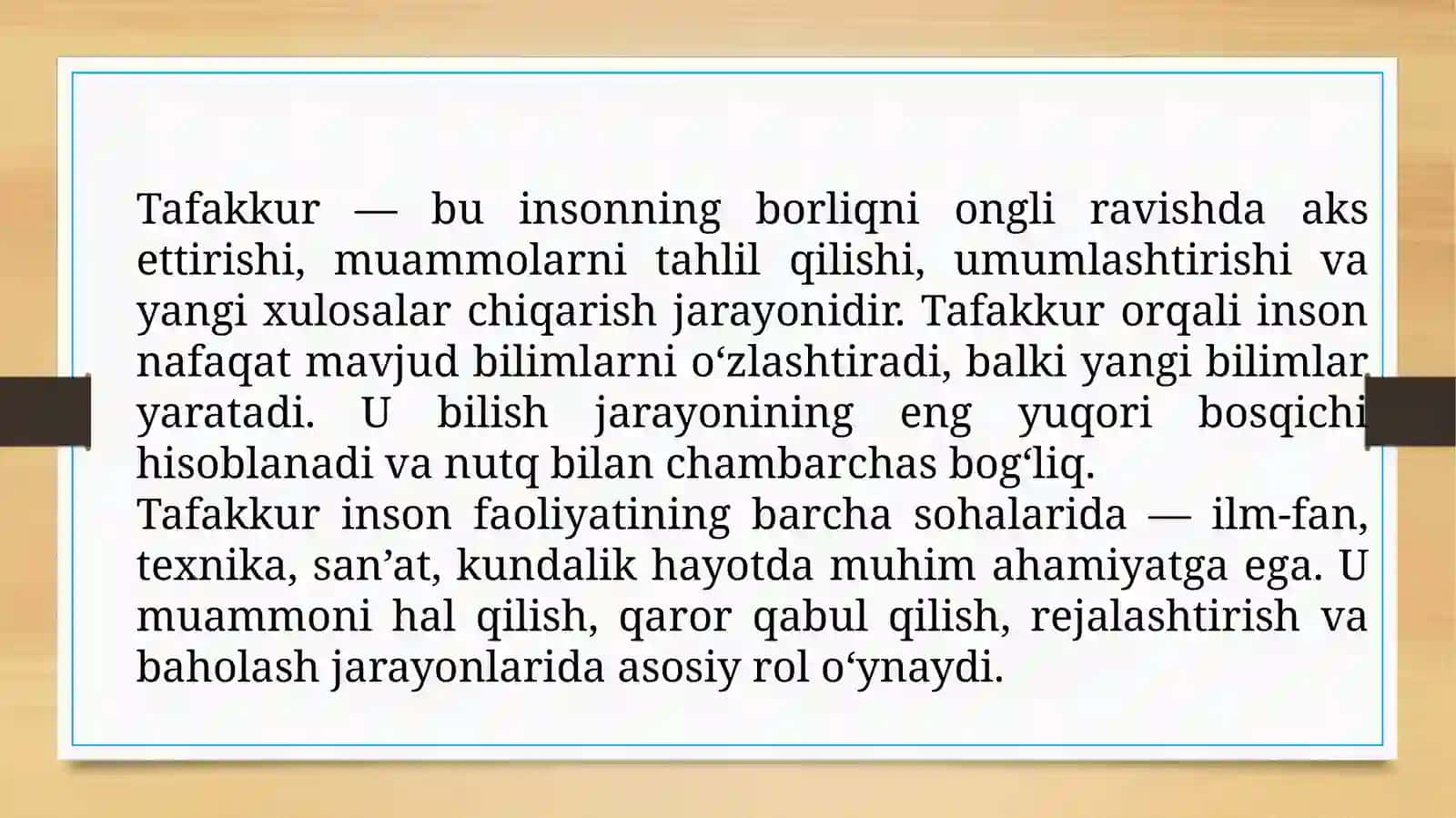 Tafakkur — bu insonning borliqni ongli ravishda aks ettirishi, muammolarni tahlil qilishi, umumlashtirishi va yangi xulosalar chiqarish jarayonidir. Tafakkur orqali inson nafaqat mavjud bilimlarni o‘zlashtiradi, balki yangi bilimlar yaratadi. U bilish jarayonining eng yuqori bosqichi hisoblanadi va nutq bilan chambarchas bog‘liq.
Tafakkur inson faoliyatining barcha sohalarida — ilm-fan, texnika, san’at, kundalik hayotda muhim ahamiyatga ega. U muammoni hal qilish, qaror qabul qilish, rejalashtirish va baholash jarayonlarida asosiy rol o‘ynaydi.